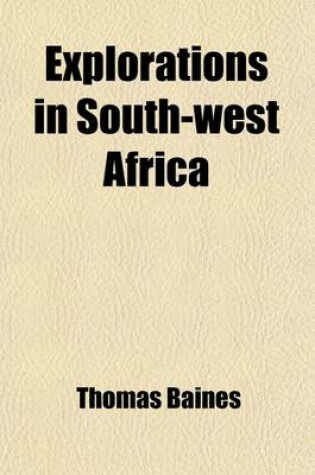 Explorations in South-west Africa

Thomas Baines